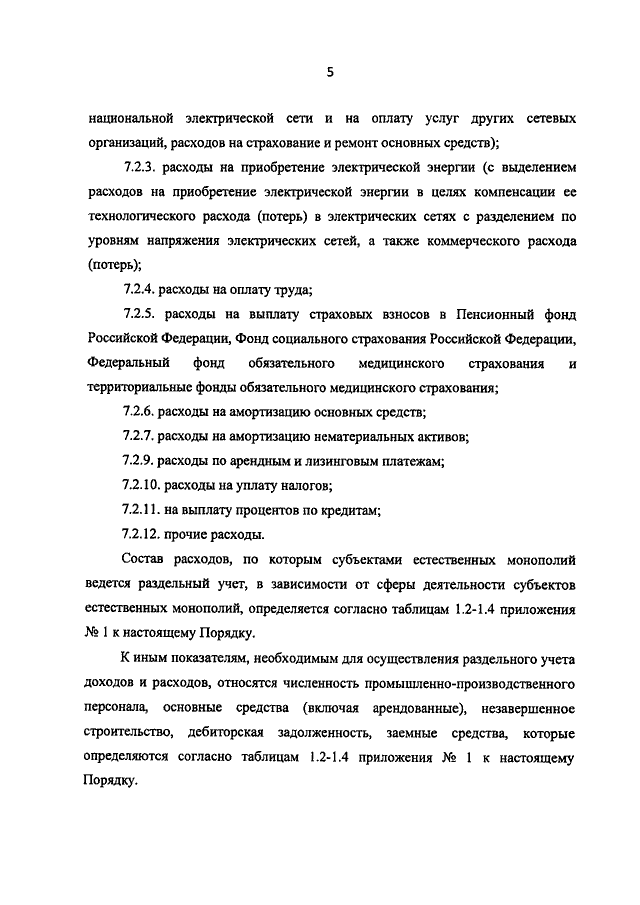 5

национальной электрической сети и на оплату услуг других сетевых организаций, расходов на страхование и ремонт основных средств);

7.2.3. расходы на приобретение электрической энергии (с выделением расходов на приобретение электрической энергии в целях компенсации ее технологического расхода (потерь) в электрических сетях с разделением по уровням напряжения электрических сетей, а также коммерческого расхода (потерь);

7.2.4. расходы на оплату труда;

7.2.5. расходы на выплату страховых взносов в Пенсионный фонд Российской Федерации, Фонд социального страхования Российской Федерации, Федеральный фонд обязательного медицинского страхования и территориальные фонды обязательного медицинского страхования;

7.2.6. расходы на амортизацию основных средств;

7.2.7. расходы на амортизацию нематериальных активов;

7.2.9. расходы по арендным и лизинговым платежам;

7.2.10. расходы на уплату налогов;

7.2.11. на выплату процентов по кредитам;

7.2.12. прочие расходы.

Состав расходов, по которым субъектами естественных монополий ведется раздельный учет, в зависимости от сферы деятельности субъектов естественных монополий, определяется согласно таблицам 1.2-1.4 приложения № 1 к настоящему Порядку.

К иным показателям, необходимым для осуществления раздельного учета доходов и расходов, относятся численность промышленно-производственного персонала, основные средства (включая арендованные), незавершенное строительство, дебиторская задолженность, заемные средства, которые определяются согласно таблицам 1.2-1.4 приложения № 1 к настоящему Порядку.